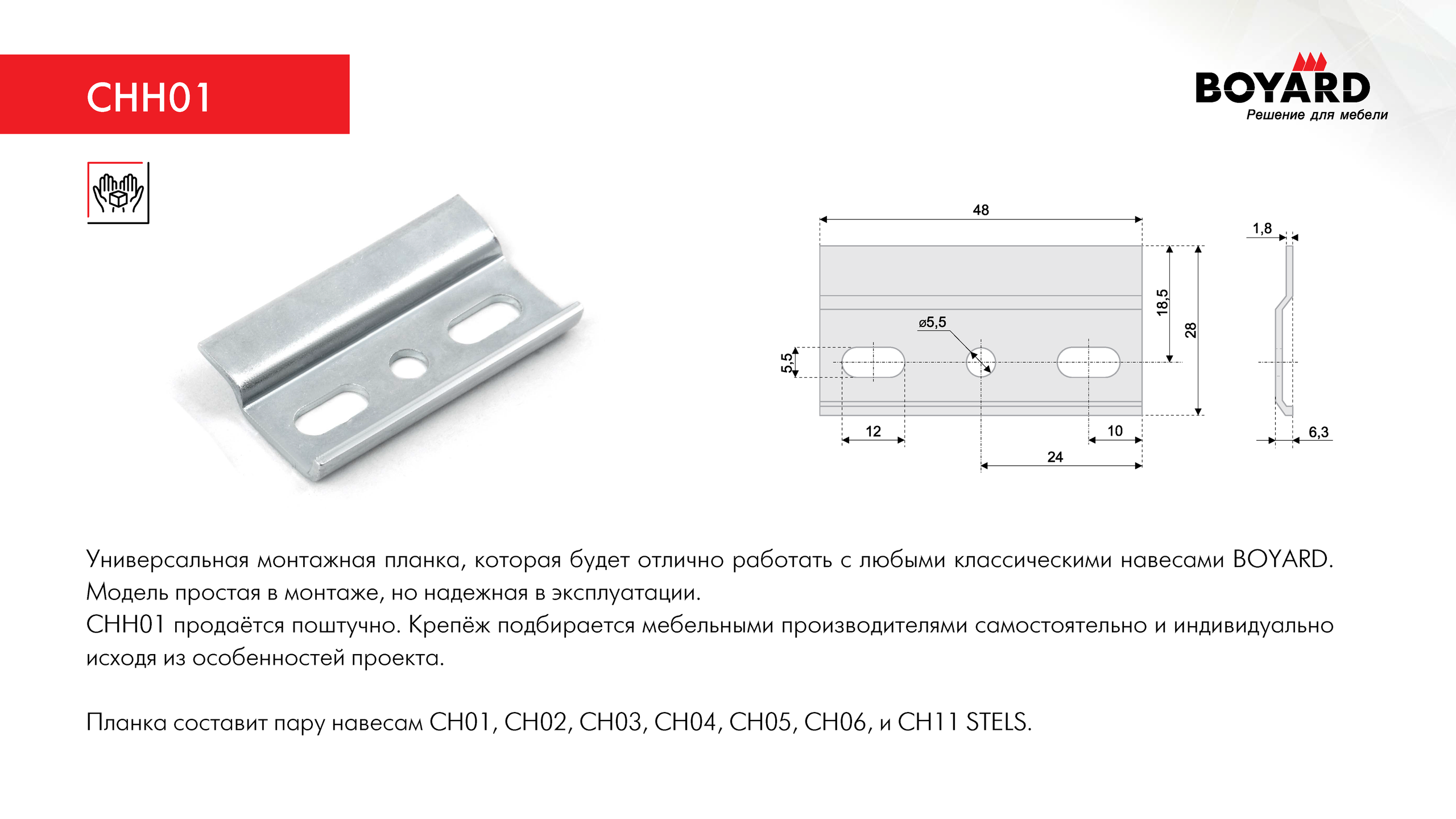 CHH01

BOYARD
Решение для мебели

48
1,8
18,5
28
ø5,5
5,5
12
10
24
6,3

Универсальная монтажная планка, которая будет отлично работать с любыми классическими навесами BOYARD. Модель простая в монтаже, но надежная в эксплуатации.
CHH01 продаётся поштучно. Крепёж подбирается мебельными производителями самостоятельно и индивидуально исходя из особенностей проекта.

Планка составит пару навесам CH01, CH02, CH03, CH04, CH05, CH06, и CH11 STELS.